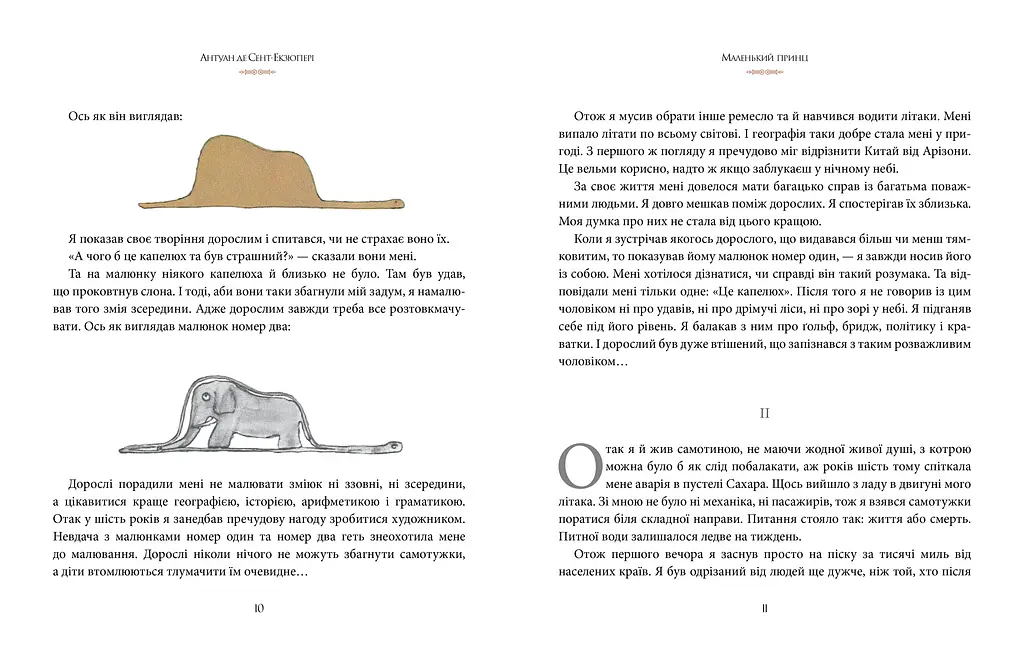 Антуан де Сент-Екзюпері

Ось як він виглядав:

Я показав своє творіння дорослим і спитався, чи не страхає воно їх.

«А чого б це капелюх та був страшний?» — сказали вони мені.

Та на малюнку ніякого капелюха й близько не було. Там був удав, що проковтнув слона. І тоді, аби вони таки збагнули мій задум, я намалював того змія зсередини. Адже дорослим завжди треба все розтовкмачувати. Ось як виглядав малюнок номер два:

Дорослі порадили мені не малювати зміюк ні ззовні, ні зсередини, а цікавитися краще географією, історією, арифметикою і граматикою. Отак у шість років я занедбав пречудову нагоду зробитися художником. Невдача з малюнками номер один та номер два геть знеохотила мене до малювання. Дорослі ніколи нічого не можуть збагнути самотужки, а діти втомлюються тлумачити їм очевидне…

10

Маленький принц

Отож я мусив обрати інше ремесло та й навчився водити літаки. Мені випало літати по всьому світові. І географія таки добре стала мені у пригоді. З першого ж погляду я пречудово міг відрізнити Китай від Арізони. Це вельми корисно, надто ж якщо заблукаєш у нічному небі.

За своє життя мені довелося мати багацько справ із багатьма поважними людьми. Я довго мешкав поміж дорослих. Я спостерігав їх зблизька. Моя думка про них не стала від цього кращою.

Коли я зустрічав якогось дорослого, що видавався більш чи менш тямковитим, то показував йому малюнок номер один, — я завжди носив його із собою. Мені хотілося дізнатися, чи справді він такий розумака. Та відповідали мені тільки одне: «Це капелюх». Після того я не говорив із цим чоловіком ні про удавів, ні про дрімучі ліси, ні про зорі у небі. Я підганяв себе під його рівень. Я балакав з ним про гольф, бридж, політику і краватки. І дорослий був дуже втішений, що запізнався з таким розважливим чоловіком…

II

Отак я й жив самотиною, не маючи жодної живої душі, з котрою можна було б як слід побалакати, аж років шість тому спіткала мене аварія в пустелі Сахара. Щось вийшло з ладу в двигуні мого літака. Зі мною не було ні механіка, ні пасажирів, тож я взявся самотужки поратися біля складної направи. Питання стояло так: життя або смерть. Питної води залишалося ледве на тиждень.

Отож першого вечора я заснув просто на піску за тисячі миль від населених країв. Я був одрізаний від людей ще дужче, ніж той, хто після

11